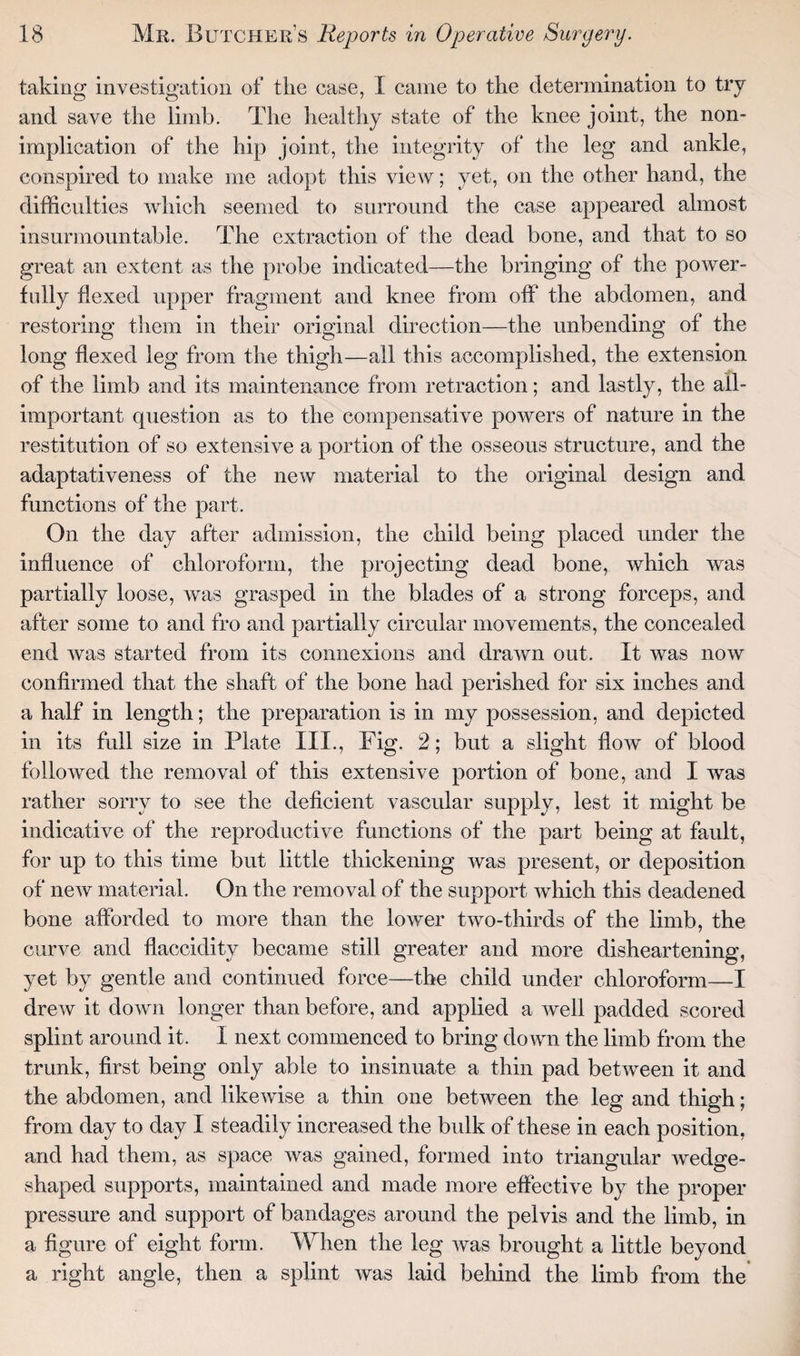 18 Mr. Butcher's Reports in Operative Surgery.

taking investigation of the case, I came to the determination to try and save the limb. The healthy state of the knee joint, the non-implication of the hip joint, the integrity of the leg and ankle, conspired to make me adopt this view; yet, on the other hand, the difficulties which seemed to surround the case appeared almost insurmountable. The extraction of the dead bone, and that to so great an extent as the probe indicated—the bringing of the powerfully flexed upper fragment and knee from off the abdomen, and restoring them in their original direction—the unbending of the long flexed leg from the thigh—all this accomplished, the extension of the limb and its maintenance from retraction; and lastly, the all-important question as to the compensative powers of nature in the restitution of so extensive a portion of the osseous structure, and the adaptativeness of the new material to the original design and functions of the part.

On the day after admission, the child being placed under the influence of chloroform, the projecting dead bone, which was partially loose, was grasped in the blades of a strong forceps, and after some to and fro and partially circular movements, the concealed end was started from its connexions and drawn out. It was now confirmed that the shaft of the bone had perished for six inches and a half in length; the preparation is in my possession, and depicted in its full size in Plate III., Fig. 2; but a slight flow of blood followed the removal of this extensive portion of bone, and I was rather sorry to see the deficient vascular supply, lest it might be indicative of the reproductive functions of the part being at fault, for up to this time but little thickening was present, or deposition of new material. On the removal of the support which this deadened bone afforded to more than the lower two-thirds of the limb, the curve and flaccidity became still greater and more disheartening, yet by gentle and continued force—the child under chloroform—I drew it down longer than before, and applied a well padded scored splint around it. I next commenced to bring down the limb from the trunk, first being only able to insinuate a thin pad between it and the abdomen, and likewise a thin one between the leg and thigh; from day to day I steadily increased the bulk of these in each position, and had them, as space was gained, formed into triangular wedge-shaped supports, maintained and made more effective by the proper pressure and support of bandages around the pelvis and the limb, in a figure of eight form. When the leg was brought a little beyond a right angle, then a splint was laid behind the limb from the